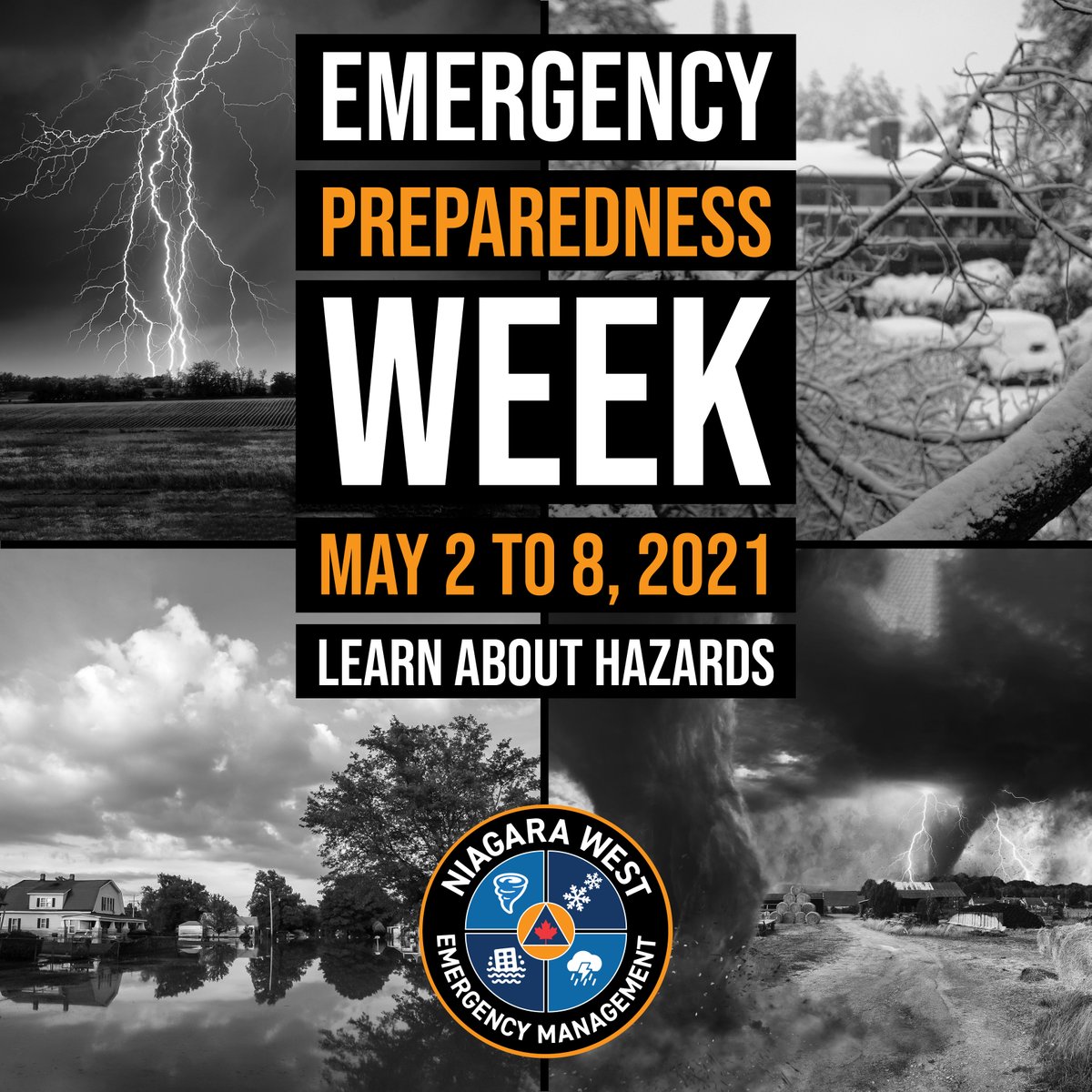 EMERGENCY
PREPAREDNESS
WEEK
MAY 2 TO 8, 2021
LEARN ABOUT HAZARDS

NIAGARA WEST
EMERGENCY MANAGEMENT